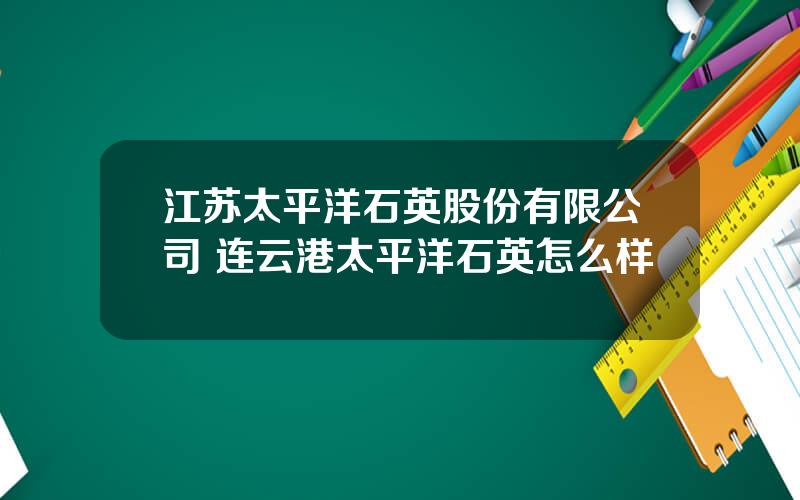 江苏太平洋石英股份有限公司 连云港太平洋石英怎么样